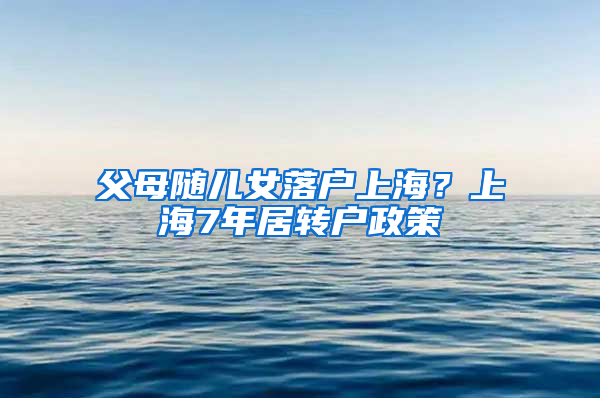 父母随儿女落户上海？上海7年居转户政策